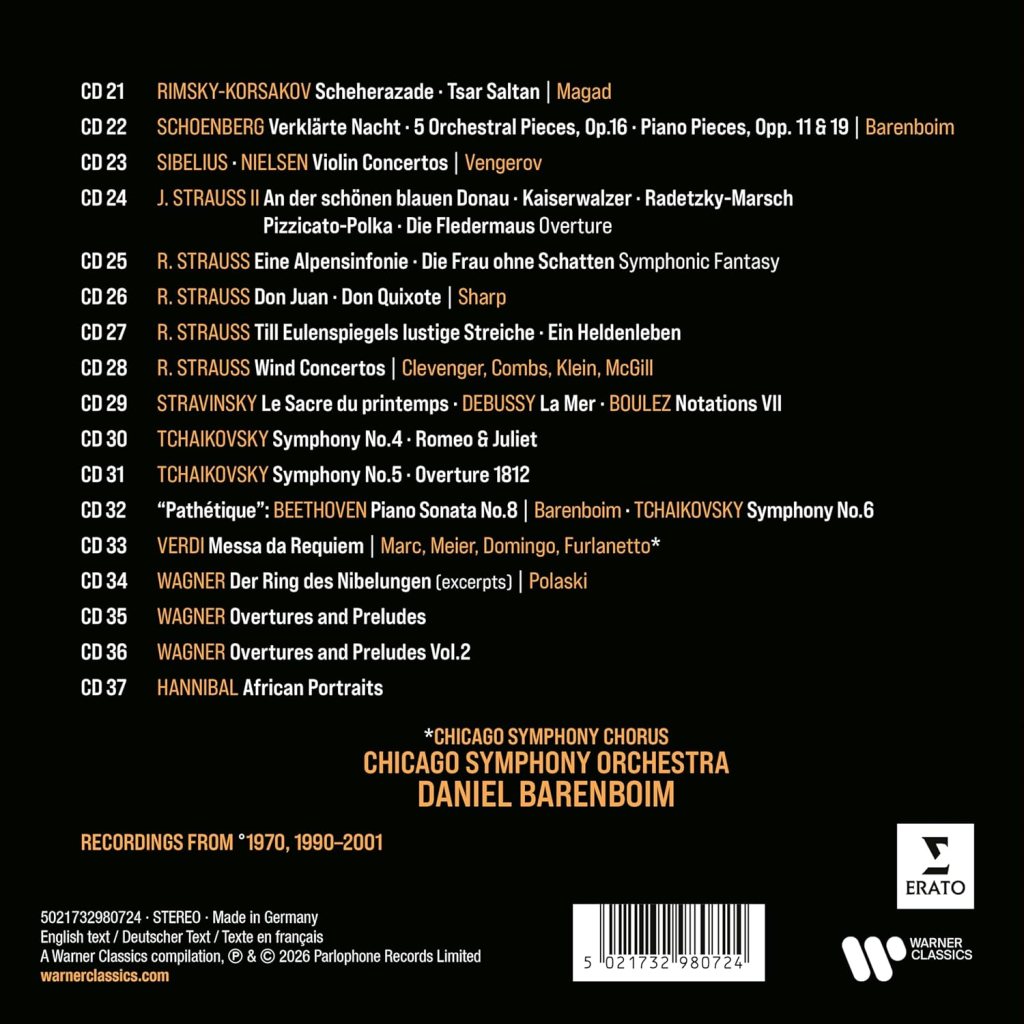 CD 21 RIMSKY-KORSAKOV Scheherazade · Tsar Saltan | Magad

CD 22 SCHOENBERG Verklärte Nacht · 5 Orchestral Pieces, Op.16 · Piano Pieces, Opp. 11 & 19 | Barenboim

CD 23 SIBELIUS · NIELSEN Violin Concertos | Vengerov

CD 24 J. STRAUSS II An der schönen blauen Donau · Kaiserwalzer · Radetzky-Marsch Pizzicato-Polka · Die Fledermaus Overture

CD 25 R. STRAUSS Eine Alpensinfonie · Die Frau ohne Schatten Symphonic Fantasy

CD 26 R. STRAUSS Don Juan · Don Quixote | Sharp

CD 27 R. STRAUSS Till Eulenspiegels lustige Streiche · Ein Heldenleben

CD 28 R. STRAUSS Wind Concertos | Clevenger, Combs, Klein, McGill

CD 29 STRAVINSKY Le Sacre du printemps · DEBUSSY La Mer · BOULEZ Notations VII

CD 30 TCHAIKOVSKY Symphony No.4 · Romeo & Juliet

CD 31 TCHAIKOVSKY Symphony No.5 · Overture 1812

CD 32 "Pathétique": BEETHOVEN Piano Sonata No.8 | Barenboim · TCHAIKOVSKY Symphony No.6

CD 33 VERDI Messa da Requiem | Marc, Meier, Domingo, Furlanetto*

CD 34 WAGNER Der Ring des Nibelungen (excerpts) | Polaski

CD 35 WAGNER Overtures and Preludes

CD 36 WAGNER Overtures and Preludes Vol.2

CD 37 HANNIBAL African Portraits

*CHICAGO SYMPHONY CHORUS
CHICAGO SYMPHONY ORCHESTRA
DANIEL BARENBOIM

RECORDINGS FROM °1970, 1990–2001

ERATO

5021732980724 · STEREO · Made in Germany
English text / Deutscher Text / Texte en français
A Warner Classics compilation, ℗ & © 2026 Parlophone Records Limited
warnerclassics.com

5 021732 980724

WARNER CLASSICS